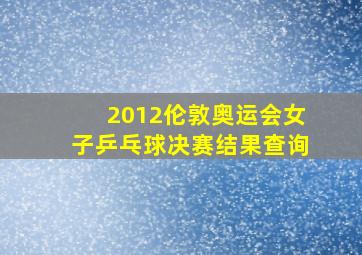 2012伦敦奥运会女子乒乓球决赛结果查询